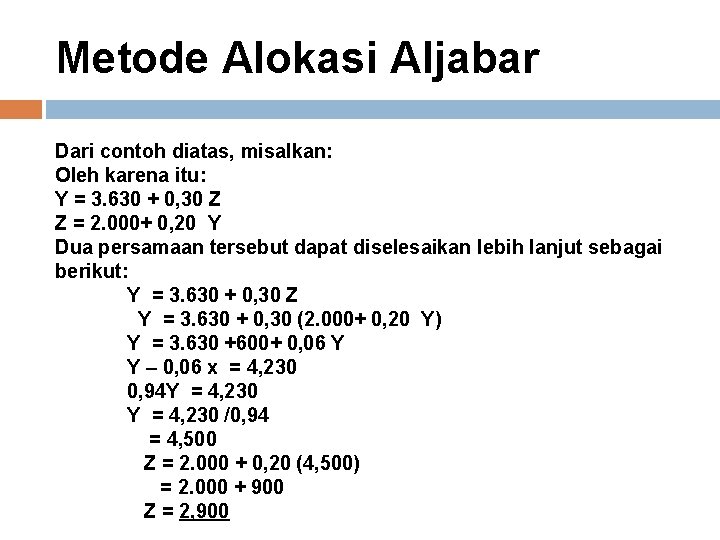 Metode Alokasi Aljabar

Dari contoh diatas, misalkan:
Oleh karena itu:
Y = 3.630 + 0,30 Z
Z = 2.000+ 0,20 Y
Dua persamaan tersebut dapat diselesaikan lebih lanjut sebagai berikut:

Y = 3.630 + 0,30 Z
Y = 3.630 + 0,30 (2.000+ 0,20 Y)
Y = 3.630 +600+ 0,06 Y
Y – 0,06 x = 4,230
0,94Y = 4,230
Y = 4,230 /0,94
= 4,500
Z = 2.000 + 0,20 (4,500)
= 2.000 + 900
Z = 2,900